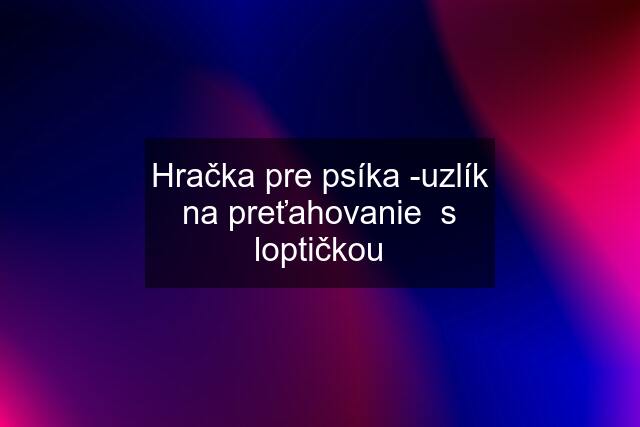 Hračka pre psíka -uzlík na preťahovanie  s loptičkou